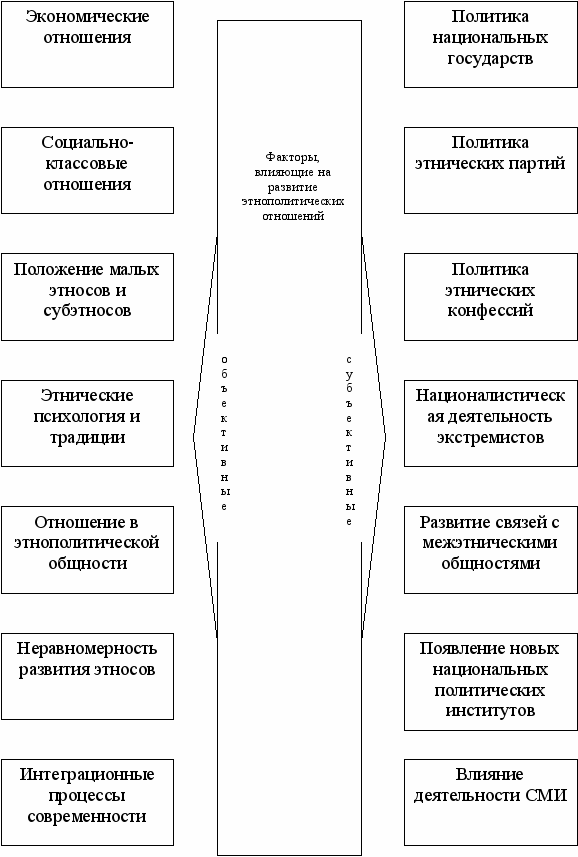 Экономические отношения

Социально-классовые отношения

Положение малых этносов и субэтносов

Этнические психология и традиции

Отношение в этнополитической общности

Неравномерность развития этносов

Интеграционные процессы современности

Факторы, влияющие на развитие этнополитических отношений

объективные

субъективные

Политика национальных государств

Политика этнических партий

Политика этнических конфессий

Националистическая деятельность экстремистов

Развитие связей с межэтническими общностями

Появление новых национальных политических институтов

Влияние деятельности СМИ